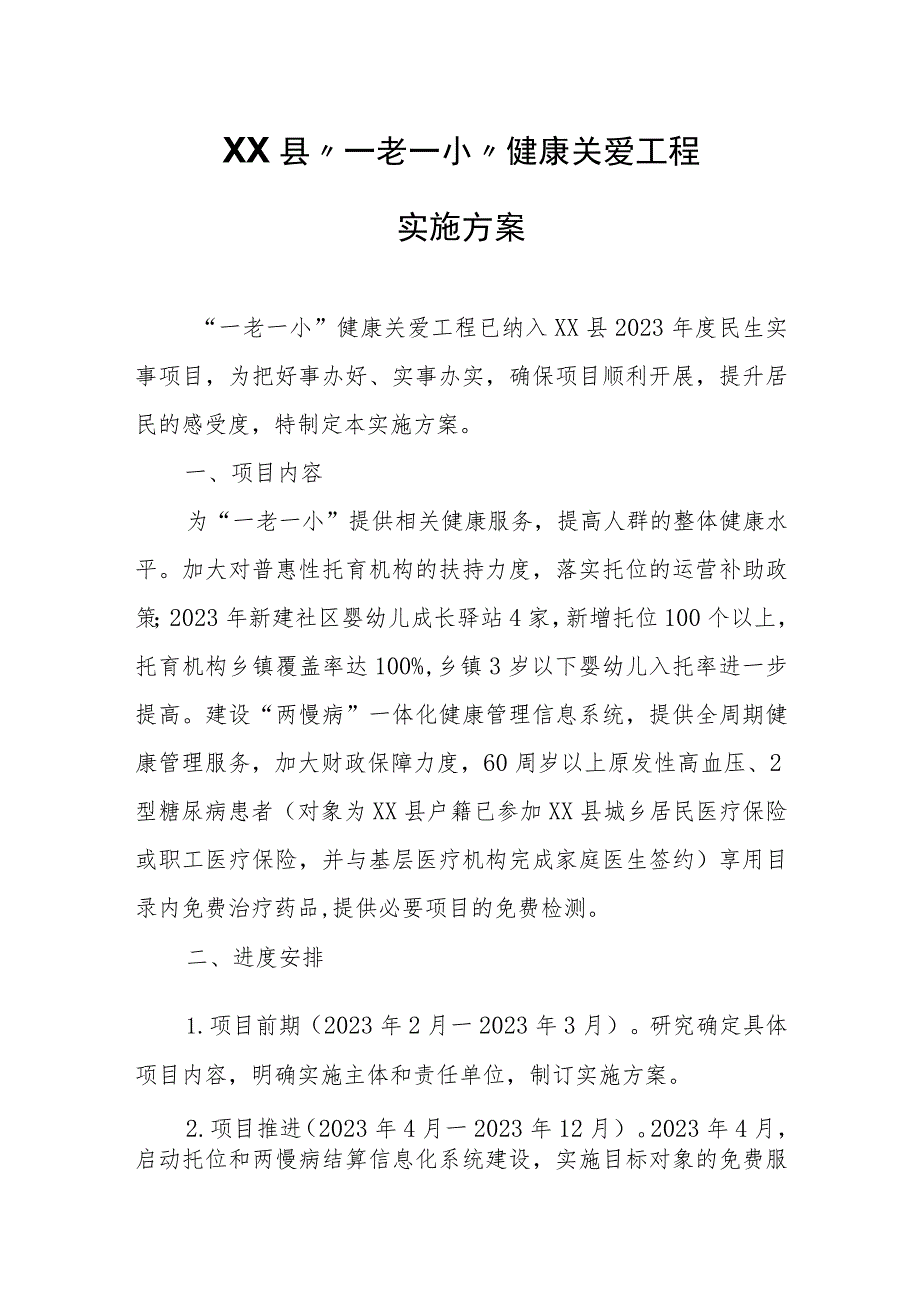 XX县〃一老一小〃健康关爱工程

实施方案

“一老一小”健康关爱工程已纳入XX县2023年度民生实事项目，为把好事办好、实事办实，确保项目顺利开展，提升居民的感受度，特制定本实施方案。

一、项目内容

为“一老一小”提供相关健康服务，提高人群的整体健康水平。加大对普惠性托育机构的扶持力度，落实托位的运营补助政策;2023年新建社区婴幼儿成长驿站4家，新增托位100个以上，托育机构乡镇覆盖率达100%,乡镇3岁以下婴幼儿入托率进一步提高。建设“两慢病”一体化健康管理信息系统，提供全周期健康管理服务，加大财政保障力度，60周岁以上原发性高血压、2型糖尿病患者（对象为XX县户籍已参加XX县城乡居民医疗保险或职工医疗保险，并与基层医疗机构完成家庭医生签约）享用目录内免费治疗药品,提供必要项目的免费检测。

二、进度安排

1.项目前期（2023年2月一2023年3月）。研究确定具体项目内容，明确实施主体和责任单位，制订实施方案。

2.项目推进（2023年4月一2023年12月）。2023年4月，启动托位和两慢病结算信息化系统建设，实施目标对象的免费服